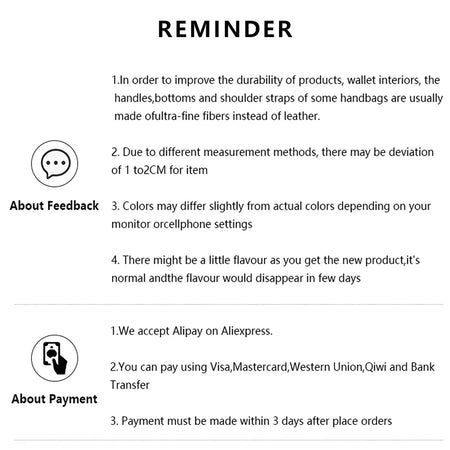 REMINDER

About Feedback

1.In order to improve the durability of products, wallet interiors, the handles,bottoms and shoulder straps of some handbags are usually made ofultra-fine fibers instead of leather.

2. Due to different measurement methods, there may be deviation of 1 to2CM for item

3. Colors may differ slightly from actual colors depending on your monitor orcellphone settings

4. There might be a little flavour as you get the new product,it's normal andthe flavour would disappear in few days

About Payment

1.We accept Alipay on Aliexpress.

2.You can pay using Visa,Mastercard,Western Union,Qiwi and Bank Transfer

3. Payment must be made within 3 days after place orders